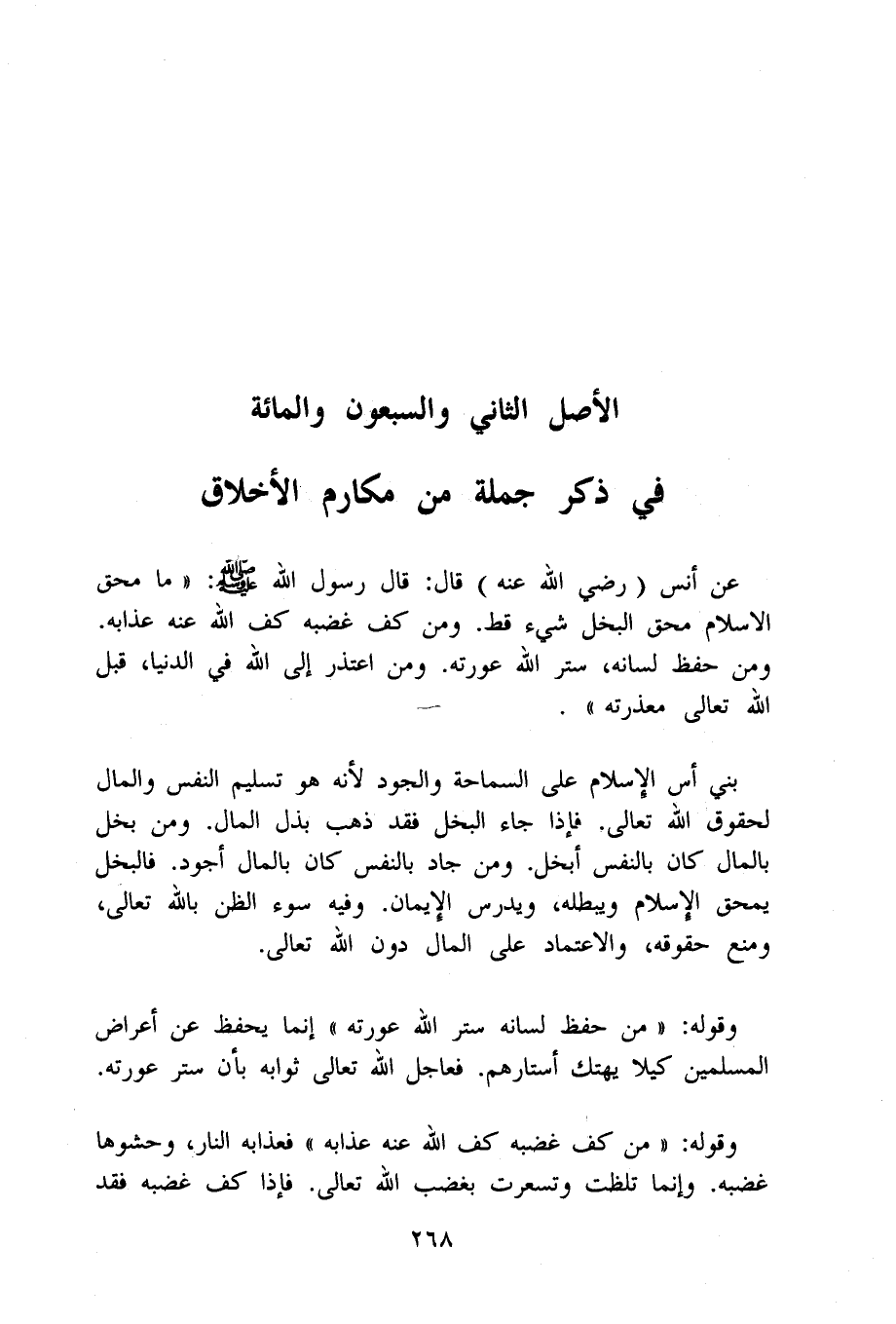 الأصل الثاني والسبعون والمائة

في ذكر جملة من مكارم الأخلاق

عن أنس ( رضي الله عنه ) قال: قال رسول الله ﷺ: « ما محق الاسلام محق البخل شيء قط. ومن كف غضبه كف الله عنه عذابه. ومن حفظ لسانه، ستر الله عورته. ومن اعتذر إلى الله في الدنيا، قبل الله تعالى معذرته » .

بني أس الإسلام على السماحة والجود لأنه هو تسليم النفس والمال لحقوق الله تعالى. فإذا جاء البخل فقد ذهب بذل المال. ومن بخل بالمال كان بالنفس أبخل. ومن جاد بالنفس كان بالمال أجود. فالبخل يمحق الإسلام ويبطله، ويدرس الإيمان. وفيه سوء الظن بالله تعالى، ومنع حقوقه، والاعتماد على المال دون الله تعالى.

وقوله: « من حفظ لسانه ستر الله عورته » إنما يحفظ عن أعراض المسلمين كيلا يهتك أستارهم. فعاجل الله تعالى ثوابه بأن ستر عورته.

وقوله: « من كف غضبه كف الله عنه عذابه » فعذابه النار، وحشوها غضبه. وإنما تلظت وتسعرت بغضب الله تعالى. فإذا كف غضبه فقد

٢٦٨